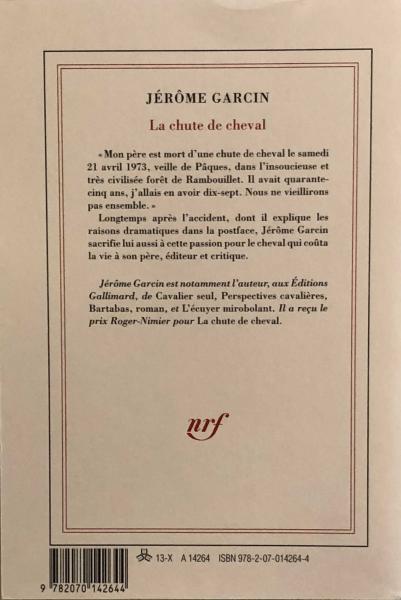 JÉRÔME GARCIN

La chute de cheval

« Mon père est mort d'une chute de cheval le samedi 21 avril 1973, veille de Pâques, dans l'insoucieuse et très civilisée forêt de Rambouillet. Il avait quarante-cinq ans, j'allais en avoir dix-sept. Nous ne vieillirons pas ensemble. »

Longtemps après l'accident, dont il explique les raisons dramatiques dans la postface, Jérôme Garcin sacrifie lui aussi à cette passion pour le cheval qui coûta la vie à son père, éditeur et critique.

Jérôme Garcin est notamment l'auteur, aux Éditions Gallimard, de Cavalier seul, Perspectives cavalières, Bartabas, roman, et L'écuyer mirobolant. Il a reçu le prix Roger-Nimier pour La chute de cheval.

nrf

13-X A 14264 ISBN 978-2-07-014264-4

9 782070 142644